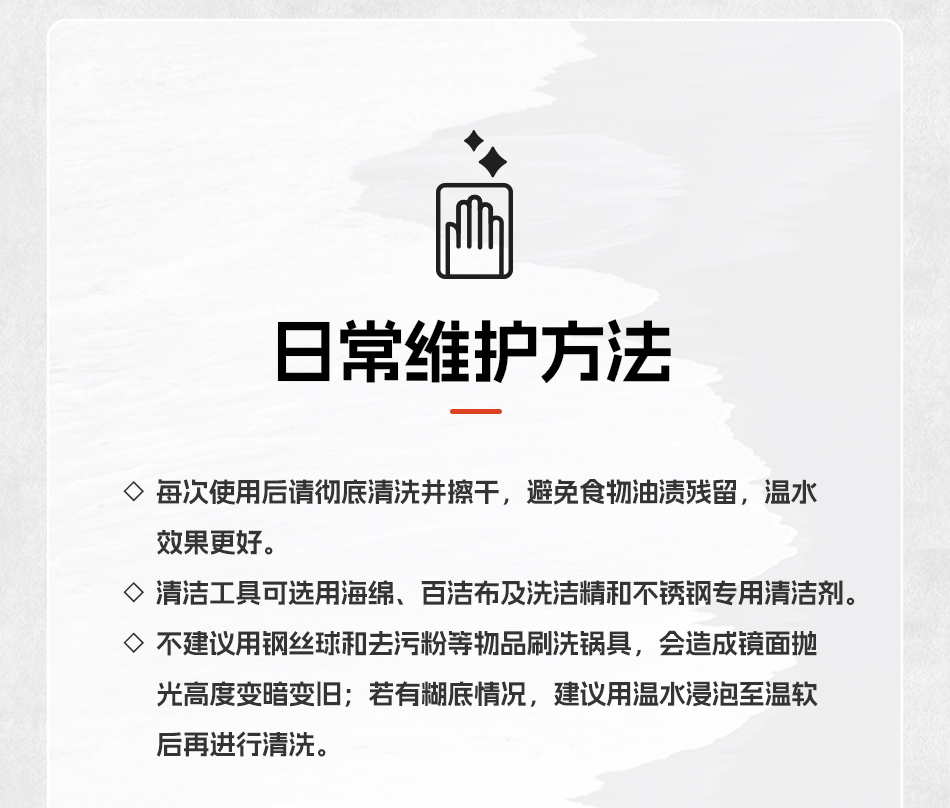 日常维护方法

◇ 每次使用后请彻底清洗并擦干，避免食物油渍残留，温水效果更好。

◇ 清洁工具可选用海绵、百洁布及洗洁精和不锈钢专用清洁剂。

◇ 不建议用钢丝球和去污粉等物品刷洗锅具，会造成镜面抛光高度变暗变旧；若有糊底情况，建议用温水浸泡至温软后再进行清洗。